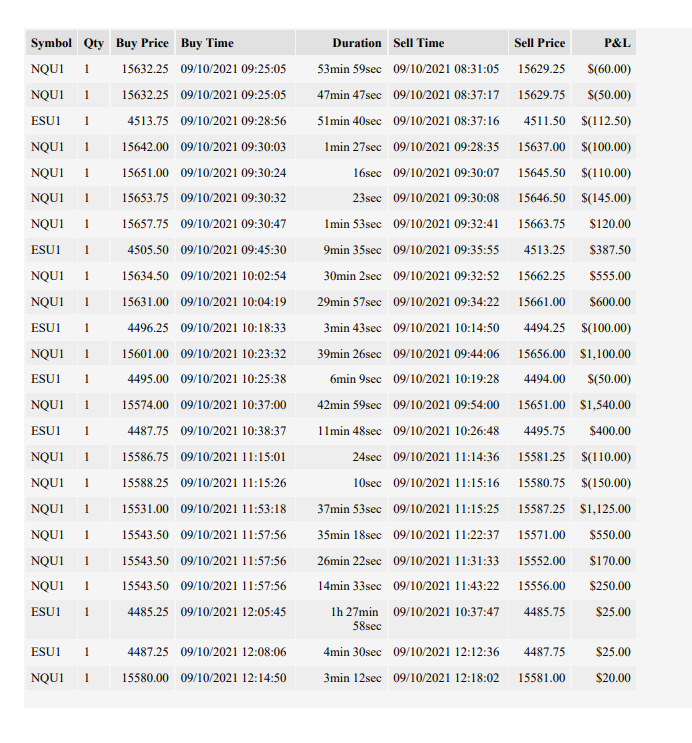 | Symbol | Qty | Buy Price | Buy Time | Duration | Sell Time | Sell Price | P&L |
|---|---|---|---|---|---|---|---|
| NQU1 | 1 | 15632.25 | 09/10/2021 09:25:05 | 53min 59sec | 09/10/2021 08:31:05 | 15629.25 | $(60.00) |
| NQU1 | 1 | 15632.25 | 09/10/2021 09:25:05 | 47min 47sec | 09/10/2021 08:37:17 | 15629.75 | $(50.00) |
| ESU1 | 1 | 4513.75 | 09/10/2021 09:28:56 | 51min 40sec | 09/10/2021 08:37:16 | 4511.50 | $(112.50) |
| NQU1 | 1 | 15642.00 | 09/10/2021 09:30:03 | 1min 27sec | 09/10/2021 09:28:35 | 15637.00 | $(100.00) |
| NQU1 | 1 | 15651.00 | 09/10/2021 09:30:24 | 16sec | 09/10/2021 09:30:07 | 15645.50 | $(110.00) |
| NQU1 | 1 | 15653.75 | 09/10/2021 09:30:32 | 23sec | 09/10/2021 09:30:08 | 15646.50 | $(145.00) |
| NQU1 | 1 | 15657.75 | 09/10/2021 09:30:47 | 1min 53sec | 09/10/2021 09:32:41 | 15663.75 | $120.00 |
| ESU1 | 1 | 4505.50 | 09/10/2021 09:45:30 | 9min 35sec | 09/10/2021 09:35:55 | 4513.25 | $387.50 |
| NQU1 | 1 | 15634.50 | 09/10/2021 10:02:54 | 30min 2sec | 09/10/2021 09:32:52 | 15662.25 | $555.00 |
| NQU1 | 1 | 15631.00 | 09/10/2021 10:04:19 | 29min 57sec | 09/10/2021 09:34:22 | 15661.00 | $600.00 |
| ESU1 | 1 | 4496.25 | 09/10/2021 10:18:33 | 3min 43sec | 09/10/2021 10:14:50 | 4494.25 | $(100.00) |
| NQU1 | 1 | 15601.00 | 09/10/2021 10:23:32 | 39min 26sec | 09/10/2021 09:44:06 | 15656.00 | $1,100.00 |
| ESU1 | 1 | 4495.00 | 09/10/2021 10:25:38 | 6min 9sec | 09/10/2021 10:19:28 | 4494.00 | $(50.00) |
| NQU1 | 1 | 15574.00 | 09/10/2021 10:37:00 | 42min 59sec | 09/10/2021 09:54:00 | 15651.00 | $1,540.00 |
| ESU1 | 1 | 4487.75 | 09/10/2021 10:38:37 | 11min 48sec | 09/10/2021 10:26:48 | 4495.75 | $400.00 |
| NQU1 | 1 | 15586.75 | 09/10/2021 11:15:01 | 24sec | 09/10/2021 11:14:36 | 15581.25 | $(110.00) |
| NQU1 | 1 | 15588.25 | 09/10/2021 11:15:26 | 10sec | 09/10/2021 11:15:16 | 15580.75 | $(150.00) |
| NQU1 | 1 | 15531.00 | 09/10/2021 11:53:18 | 37min 53sec | 09/10/2021 11:15:25 | 15587.25 | $1,125.00 |
| NQU1 | 1 | 15543.50 | 09/10/2021 11:57:56 | 35min 18sec | 09/10/2021 11:22:37 | 15571.00 | $550.00 |
| NQU1 | 1 | 15543.50 | 09/10/2021 11:57:56 | 26min 22sec | 09/10/2021 11:31:33 | 15552.00 | $170.00 |
| NQU1 | 1 | 15543.50 | 09/10/2021 11:57:56 | 14min 33sec | 09/10/2021 11:43:22 | 15556.00 | $250.00 |
| ESU1 | 1 | 4485.25 | 09/10/2021 12:05:45 | 1h 27min 58sec | 09/10/2021 10:37:47 | 4485.75 | $25.00 |
| ESU1 | 1 | 4487.25 | 09/10/2021 12:08:06 | 4min 30sec | 09/10/2021 12:12:36 | 4487.75 | $25.00 |
| NQU1 | 1 | 15580.00 | 09/10/2021 12:14:50 | 3min 12sec | 09/10/2021 12:18:02 | 15581.00 | $20.00 |